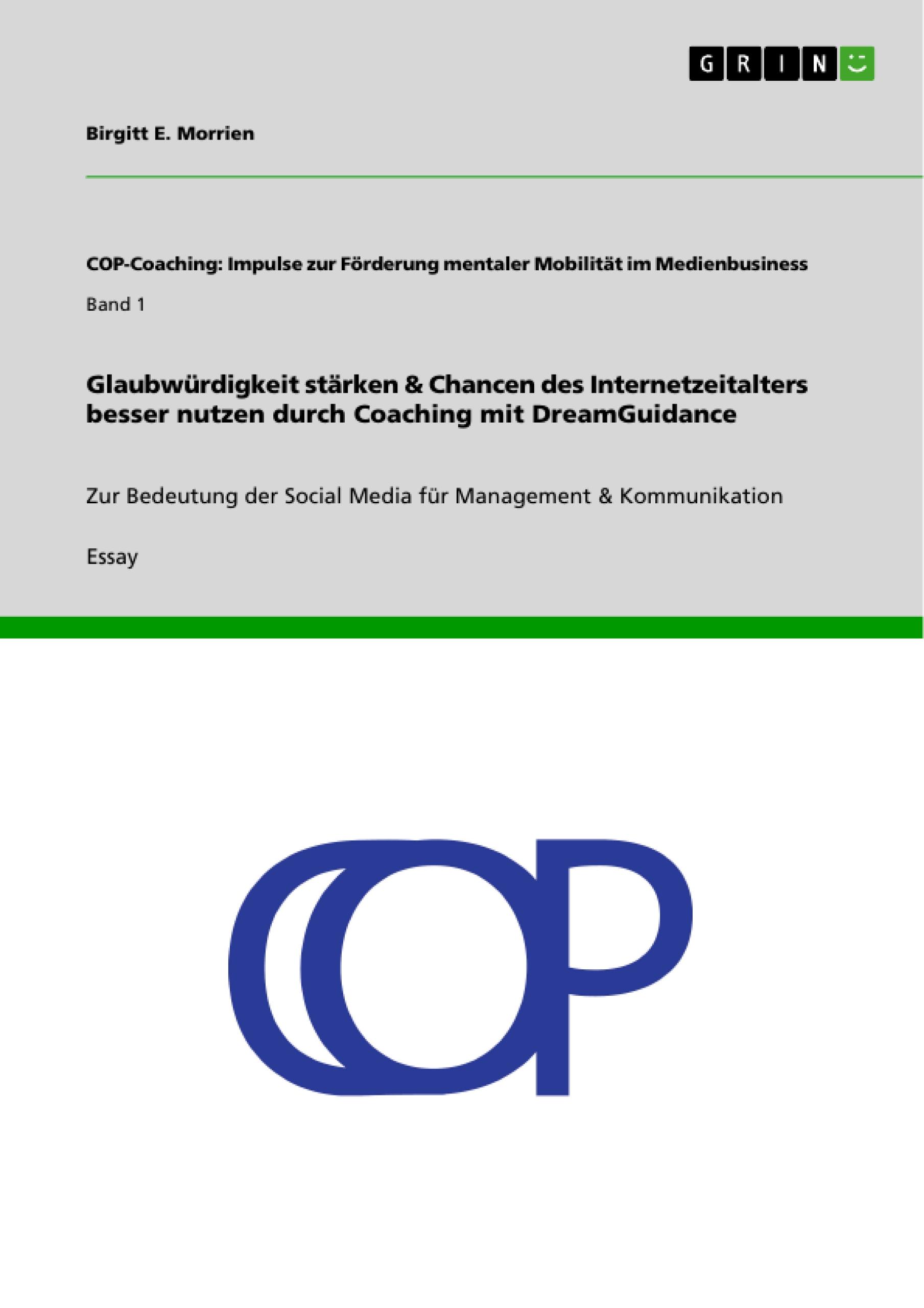 GRIN

Birgitt E. Morrien

COP-Coaching: Impulse zur Förderung mentaler Mobilität im Medienbusiness

Band 1

Glaubwürdigkeit stärken & Chancen des Internetzeitalters besser nutzen durch Coaching mit DreamGuidance

Zur Bedeutung der Social Media für Management & Kommunikation

Essay

COP